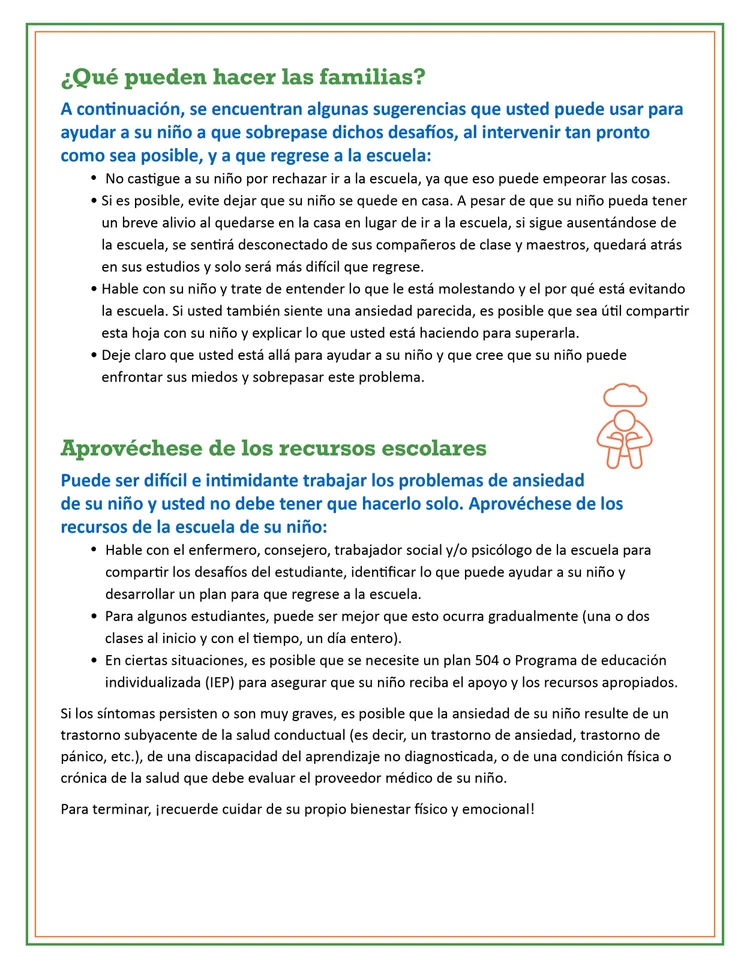 ¿Qué pueden hacer las familias?

A continuación, se encuentran algunas sugerencias que usted puede usar para ayudar a su niño a que sobrepase dichos desafíos, al intervenir tan pronto como sea posible, y a que regrese a la escuela:

• No castigue a su niño por rechazar ir a la escuela, ya que eso puede empeorar las cosas.
• Si es posible, evite dejar que su niño se quede en casa. A pesar de que su niño pueda tener un breve alivio al quedarse en la casa en lugar de ir a la escuela, si sigue ausentándose de la escuela, se sentirá desconectado de sus compañeros de clase y maestros, quedará atrás en sus estudios y solo será más difícil que regrese.
• Hable con su niño y trate de entender lo que le está molestando y el por qué está evitando la escuela. Si usted también siente una ansiedad parecida, es posible que sea útil compartir esta hoja con su niño y explicar lo que usted está haciendo para superarla.
• Deje claro que usted está allá para ayudar a su niño y que cree que su niño puede enfrontar sus miedos y sobrepasar este problema.

Aprovéchese de los recursos escolares

Puede ser difícil e intimidante trabajar los problemas de ansiedad de su niño y usted no debe tener que hacerlo solo. Aprovéchese de los recursos de la escuela de su niño:

• Hable con el enfermero, consejero, trabajador social y/o psicólogo de la escuela para compartir los desafíos del estudiante, identificar lo que puede ayudar a su niño y desarrollar un plan para que regrese a la escuela.
• Para algunos estudiantes, puede ser mejor que esto ocurra gradualmente (una o dos clases al inicio y con el tiempo, un día entero).
• En ciertas situaciones, es posible que se necesite un plan 504 o Programa de educación individualizada (IEP) para asegurar que su niño reciba el apoyo y los recursos apropiados.

Si los síntomas persisten o son muy graves, es posible que la ansiedad de su niño resulte de un trastorno subyacente de la salud conductual (es decir, un trastorno de ansiedad, trastorno de pánico, etc.), de una discapacidad del aprendizaje no diagnosticada, o de una condición física o crónica de la salud que debe evaluar el proveedor médico de su niño.

Para terminar, ¡recuerde cuidar de su propio bienestar físico y emocional!